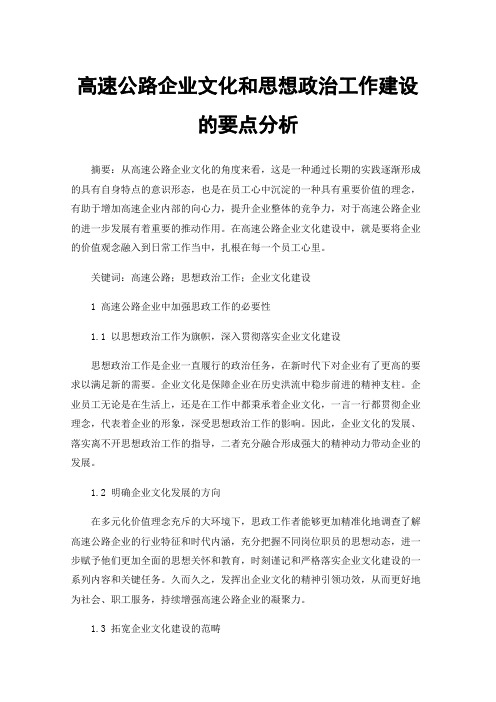 高速公路企业文化和思想政治工作建设的要点分析

摘要：从高速公路企业文化的角度来看，这是一种通过长期的实践逐渐形成的具有自身特点的意识形态，也是在员工心中沉淀的一种具有重要价值的理念，有助于增加高速企业内部的向心力，提升企业整体的竞争力，对于高速公路企业的进一步发展有着重要的推动作用。在高速公路企业文化建设中，就是要将企业的价值观念融入到日常工作当中，扎根在每一个员工心里。

关键词：高速公路；思想政治工作；企业文化建设

1 高速公路企业中加强思政工作的必要性

1.1 以思想政治工作为旗帜，深入贯彻落实企业文化建设

思想政治工作是企业一直履行的政治任务，在新时代下对企业有了更高的要求以满足新的需要。企业文化是保障企业在历史洪流中稳步前进的精神支柱。企业员工无论是在生活上，还是在工作中都秉承着企业文化，一言一行都贯彻企业理念，代表着企业的形象，深受思想政治工作的影响。因此，企业文化的发展、落实离不开思想政治工作的指导，二者充分融合形成强大的精神动力带动企业的发展。

1.2 明确企业文化发展的方向

在多元化价值理念充斥的大环境下，思政工作者能够更加精准化地调查了解高速公路企业的行业特征和时代内涵，充分把握不同岗位职员的思想动态，进一步赋予他们更加全面的思想关怀和教育，时刻谨记和严格落实企业文化建设的一系列内容和关键任务。久而久之，发挥出企业文化的精神引领功效，从而更好地为社会、职工服务，持续增强高速公路企业的凝聚力。

1.3 拓宽企业文化建设的范畴